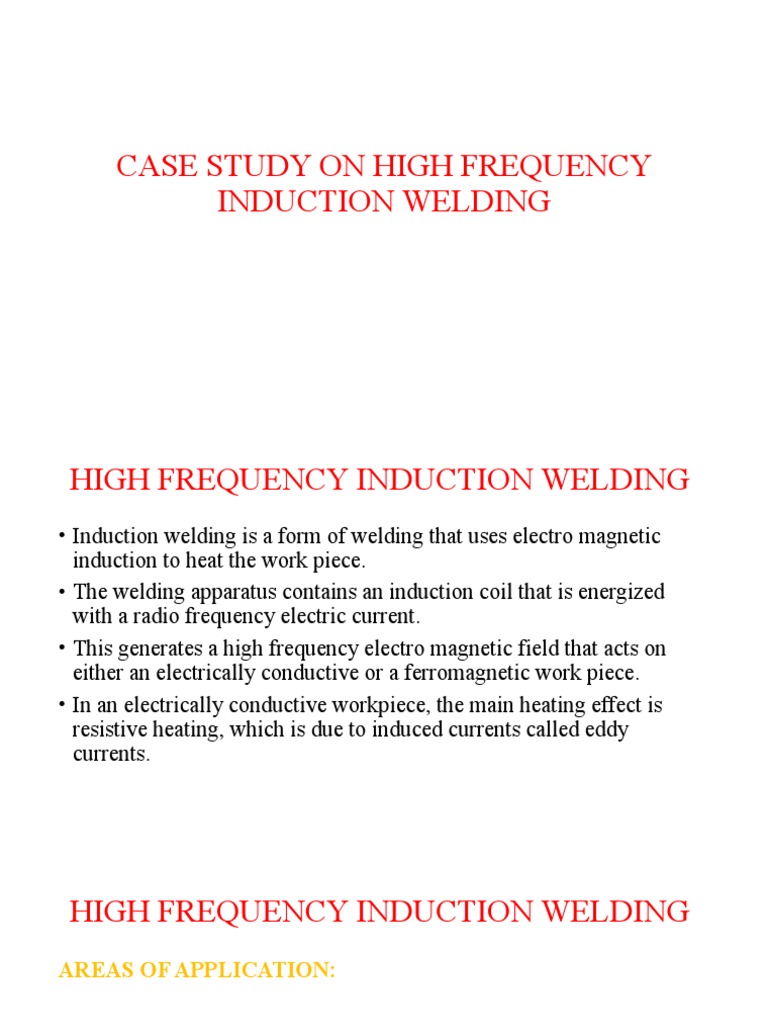 CASE STUDY ON HIGH FREQUENCY INDUCTION WELDING

HIGH FREQUENCY INDUCTION WELDING

• Induction welding is a form of welding that uses electro magnetic induction to heat the work piece.
• The welding apparatus contains an induction coil that is energized with a radio frequency electric current.
• This generates a high frequency electro magnetic field that acts on either an electrically conductive or a ferromagnetic work piece.
• In an electrically conductive workpiece, the main heating effect is resistive heating, which is due to induced currents called eddy currents.

HIGH FREQUENCY INDUCTION WELDING

AREAS OF APPLICATION: